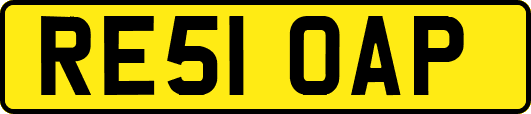 RE51 OAP